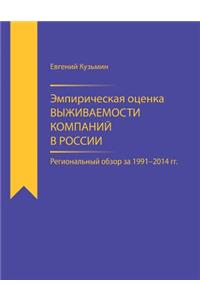 Евгений Кузьмин

Эмпирическая оценка ВЫЖИВАЕМОСТИ КОМПАНИЙ В РОССИИ

Региональный обзор за 1991–2014 гг.